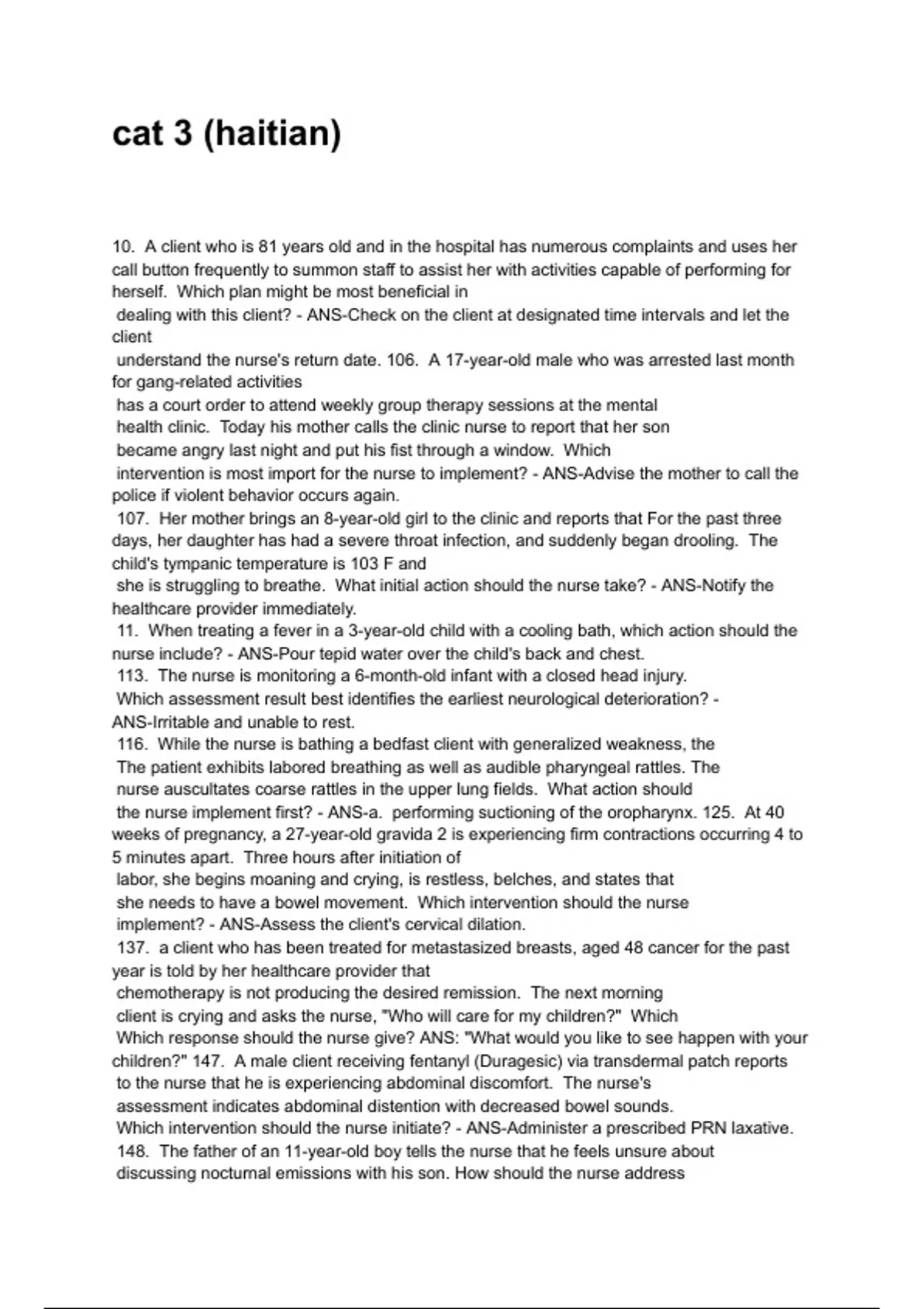 cat 3 (haitian)

10. A client who is 81 years old and in the hospital has numerous complaints and uses her call button frequently to summon staff to assist her with activities capable of performing for herself. Which plan might be most beneficial in dealing with this client? - ANS-Check on the client at designated time intervals and let the client understand the nurse's return date. 106. A 17-year-old male who was arrested last month for gang-related activities has a court order to attend weekly group therapy sessions at the mental health clinic. Today his mother calls the clinic nurse to report that her son became angry last night and put his fist through a window. Which intervention is most import for the nurse to implement? - ANS-Advise the mother to call the police if violent behavior occurs again.
107. Her mother brings an 8-year-old girl to the clinic and reports that For the past three days, her daughter has had a severe throat infection, and suddenly began drooling. The child's tympanic temperature is 103 F and she is struggling to breathe. What initial action should the nurse take? - ANS-Notify the healthcare provider immediately.
11. When treating a fever in a 3-year-old child with a cooling bath, which action should the nurse include? - ANS-Pour tepid water over the child's back and chest.
113. The nurse is monitoring a 6-month-old infant with a closed head injury. Which assessment result best identifies the earliest neurological deterioration? - ANS-Irritable and unable to rest.
116. While the nurse is bathing a bedfast client with generalized weakness, the The patient exhibits labored breathing as well as audible pharyngeal rattles. The nurse auscultates coarse rattles in the upper lung fields. What action should the nurse implement first? - ANS-a. performing suctioning of the oropharynx. 125. At 40 weeks of pregnancy, a 27-year-old gravida 2 is experiencing firm contractions occurring 4 to 5 minutes apart. Three hours after initiation of labor, she begins moaning and crying, is restless, belches, and states that she needs to have a bowel movement. Which intervention should the nurse implement? - ANS-Assess the client's cervical dilation.
137. a client who has been treated for metastasized breasts, aged 48 cancer for the past year is told by her healthcare provider that chemotherapy is not producing the desired remission. The next morning client is crying and asks the nurse, "Who will care for my children?" Which Which response should the nurse give? ANS: "What would you like to see happen with your children?" 147. A male client receiving fentanyl (Duragesic) via transdermal patch reports to the nurse that he is experiencing abdominal discomfort. The nurse's assessment indicates abdominal distention with decreased bowel sounds. Which intervention should the nurse initiate? - ANS-Administer a prescribed PRN laxative.
148. The father of an 11-year-old boy tells the nurse that he feels unsure about discussing nocturnal emissions with his son. How should the nurse address